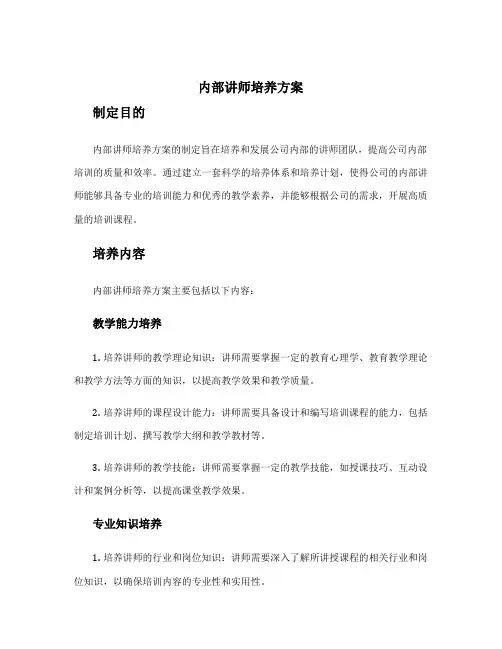 内部讲师培养方案

制定目的

内部讲师培养方案的制定旨在培养和发展公司内部的讲师团队，提高公司内部培训的质量和效率。通过建立一套科学的培养体系和培养计划，使得公司的内部讲师能够具备专业的培训能力和优秀的教学素养，并能够根据公司的需求，开展高质量的培训课程。

培养内容

内部讲师培养方案主要包括以下内容：

教学能力培养

1. 培养讲师的教学理论知识：讲师需要掌握一定的教育心理学、教育教学理论和教学方法等方面的知识，以提高教学效果和教学质量。

2. 培养讲师的课程设计能力：讲师需要具备设计和编写培训课程的能力，包括制定培训计划、撰写教学大纲和教学教材等。

3. 培养讲师的教学技能：讲师需要掌握一定的教学技能，如授课技巧、互动设计和案例分析等，以提高课堂教学效果。

专业知识培养

1. 培养讲师的行业和岗位知识：讲师需要深入了解所讲授课程的相关行业和岗位知识，以确保培训内容的专业性和实用性。